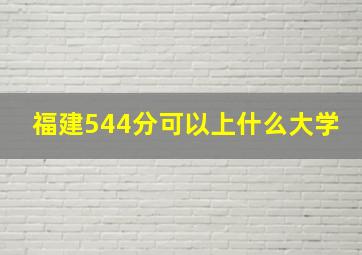 福建544分可以上什么大学